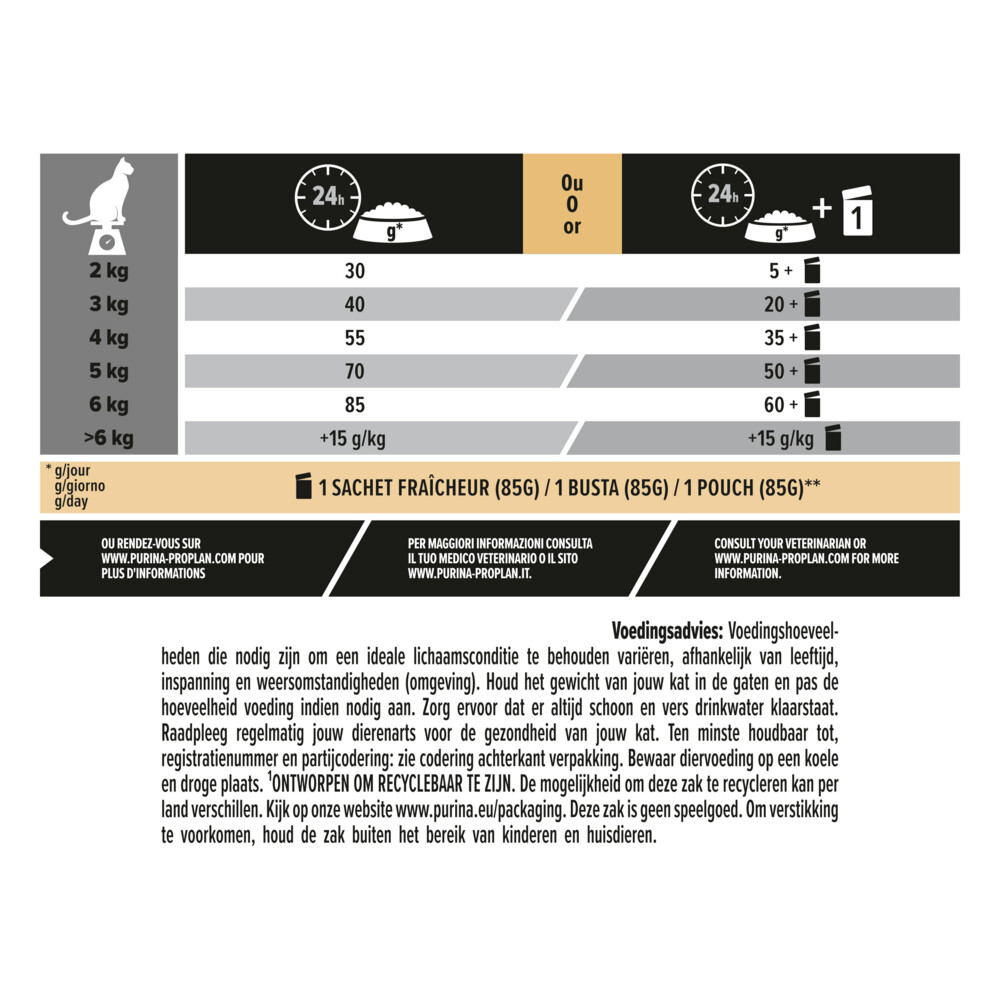 | | 24h g* | Ou O or | 24h g* + 1 |
|---|---|---|---|
| 2 kg | 30 | | 5 + |
| 3 kg | 40 | | 20 + |
| 4 kg | 55 | | 35 + |
| 5 kg | 70 | | 50 + |
| 6 kg | 85 | | 60 + |
| >6 kg | +15 g/kg | | +15 g/kg |

* g/jour
g/giorno
g/day

1 SACHET FRAÎCHEUR (85G) / 1 BUSTA (85G) / 1 POUCH (85G)**

OU RENDEZ-VOUS SUR WWW.PURINA-PROPLAN.COM POUR PLUS D'INFORMATIONS

PER MAGGIORI INFORMAZIONI CONSULTA IL TUO MEDICO VETERINARIO O IL SITO WWW.PURINA-PROPLAN.IT.

CONSULT YOUR VETERINARIAN OR WWW.PURINA-PROPLAN.COM FOR MORE INFORMATION.

Voedingsadvies: Voedingshoeveelheden die nodig zijn om een ideale lichaamsconditie te behouden variëren, afhankelijk van leeftijd, inspanning en weersomstandigheden (omgeving). Houd het gewicht van jouw kat in de gaten en pas de hoeveelheid voeding indien nodig aan. Zorg ervoor dat er altijd schoon en vers drinkwater klaarstaat. Raadpleeg regelmatig jouw dierenarts voor de gezondheid van jouw kat. Ten minste houdbaar tot, registratienummer en partijcodering: zie codering achterkant verpakking. Bewaar diervoeding op een koele en droge plaats. $^1$ONTWORPEN OM RECYCLEBAAR TE ZIJN. De mogelijkheid om deze zak te recycleren kan per land verschillen. Kijk op onze website www.purina.eu/packaging. Deze zak is geen speelgoed. Om verstikking te voorkomen, houd de zak buiten het bereik van kinderen en huisdieren.